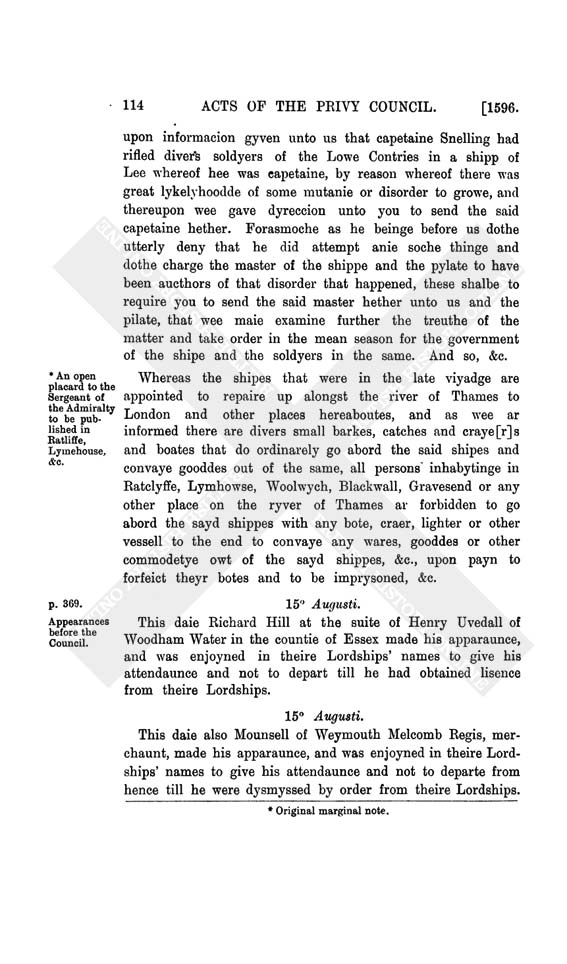 114 ACTS OF THE PRIVY COUNCIL. [1596.

upon informacion gyven unto us that capetaine Snelling had rifled divers soldyers of the Lowe Contries in a shipp of Lee whereof hee was capetaine, by reason whereof there was great lykelyhoodde of some mutanie or disorder to growe, and thereupon wee gave dyreccion unto you to send the said capetaine hether. Forasmoche as he beinge before us dothe utterly deny that he did attempt anie soche thinge and dothe charge the master of the shippe and the pylate to have been aucthors of that disorder that happened, these shalbe to require you to send the said master hether unto us and the pilate, that wee maie examine further the treuthe of the matter and take order in the mean season for the government of the shipe and the soldyers in the same. And so, &c.

* An open placard to the Sergeant of the Admiralty to be published in Ratliffe, Lymehouse, &c.

Whereas the shipes that were in the late viyadge are appointed to repaire up alongst the river of Thames to London and other places hereaboutes, and as wee ar informed there are divers small barkes, catches and craye[r]s and boates that do ordinarely go abord the said shipes and convaye gooddes out of the same, all persons inhabytinge in Ratclyffe, Lymhowse, Woolwych, Blackwall, Gravesend or any other place on the ryver of Thames ar forbidden to go abord the sayd shippes with any bote, craer, lighter or other vessell to the end to convaye any wares, gooddes or other commodetye owt of the sayd shippes, &c., upon payn to forfeict theyr botes and to be imprysoned, &c.

p. 369.

Appearances before the Council.

15° Augusti.

This daie Richard Hill at the suite of Henry Uvedall of Woodham Water in the countie of Essex made his apparaunce, and was enjoyned in theire Lordships' names to give his attendaunce and not to depart till he had obtained lisence from theire Lordships.

15° Augusti.

This daie also Mounsell of Weymouth Melcomb Regis, merchaunt, made his apparaunce, and was enjoyned in theire Lordships' names to give his attendaunce and not to departe from hence till he were dysmyssed by order from theire Lordships.

* Original marginal note.